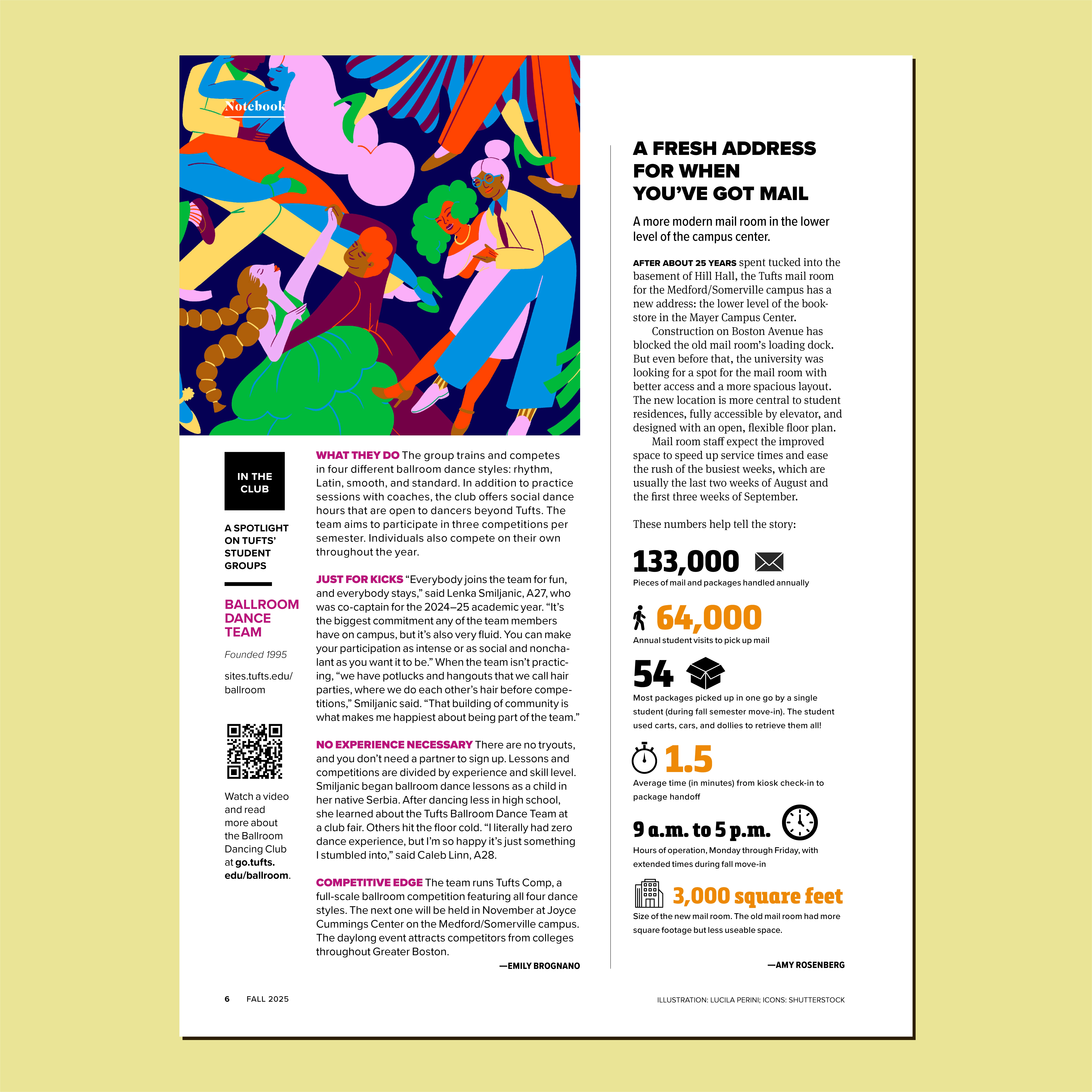 Notebook

IN THE CLUB

A SPOTLIGHT ON TUFTS' STUDENT GROUPS

BALLROOM DANCE TEAM

Founded 1995

sites.tufts.edu/ballroom

Watch a video and read more about the Ballroom Dancing Club at go.tufts.edu/ballroom.

WHAT THEY DO The group trains and competes in four different ballroom dance styles: rhythm, Latin, smooth, and standard. In addition to practice sessions with coaches, the club offers social dance hours that are open to dancers beyond Tufts. The team aims to participate in three competitions per semester. Individuals also compete on their own throughout the year.

JUST FOR KICKS "Everybody joins the team for fun, and everybody stays," said Lenka Smiljanic, A27, who was co-captain for the 2024–25 academic year. "It's the biggest commitment any of the team members have on campus, but it's also very fluid. You can make your participation as intense or as social and nonchalant as you want it to be." When the team isn't practicing, "we have potlucks and hangouts that we call hair parties, where we do each other's hair before competitions," Smiljanic said. "That building of community is what makes me happiest about being part of the team."

NO EXPERIENCE NECESSARY There are no tryouts, and you don't need a partner to sign up. Lessons and competitions are divided by experience and skill level. Smiljanic began ballroom dance lessons as a child in her native Serbia. After dancing less in high school, she learned about the Tufts Ballroom Dance Team at a club fair. Others hit the floor cold. "I literally had zero dance experience, but I'm so happy it's just something I stumbled into," said Caleb Linn, A28.

COMPETITIVE EDGE The team runs Tufts Comp, a full-scale ballroom competition featuring all four dance styles. The next one will be held in November at Joyce Cummings Center on the Medford/Somerville campus. The daylong event attracts competitors from colleges throughout Greater Boston.

—EMILY BROGNANO

A FRESH ADDRESS FOR WHEN YOU'VE GOT MAIL

A more modern mail room in the lower level of the campus center.

AFTER ABOUT 25 YEARS spent tucked into the basement of Hill Hall, the Tufts mail room for the Medford/Somerville campus has a new address: the lower level of the bookstore in the Mayer Campus Center.

Construction on Boston Avenue has blocked the old mail room's loading dock. But even before that, the university was looking for a spot for the mail room with better access and a more spacious layout. The new location is more central to student residences, fully accessible by elevator, and designed with an open, flexible floor plan.

Mail room staff expect the improved space to speed up service times and ease the rush of the busiest weeks, which are usually the last two weeks of August and the first three weeks of September.

These numbers help tell the story:

133,000
Pieces of mail and packages handled annually

64,000
Annual student visits to pick up mail

54
Most packages picked up in one go by a single student (during fall semester move-in). The student used carts, cars, and dollies to retrieve them all!

1.5
Average time (in minutes) from kiosk check-in to package handoff

9 a.m. to 5 p.m.
Hours of operation, Monday through Friday, with extended times during fall move-in

3,000 square feet
Size of the new mail room. The old mail room had more square footage but less useable space.

—AMY ROSENBERG

6 FALL 2025

ILLUSTRATION: LUCILA PERINI; ICONS: SHUTTERSTOCK